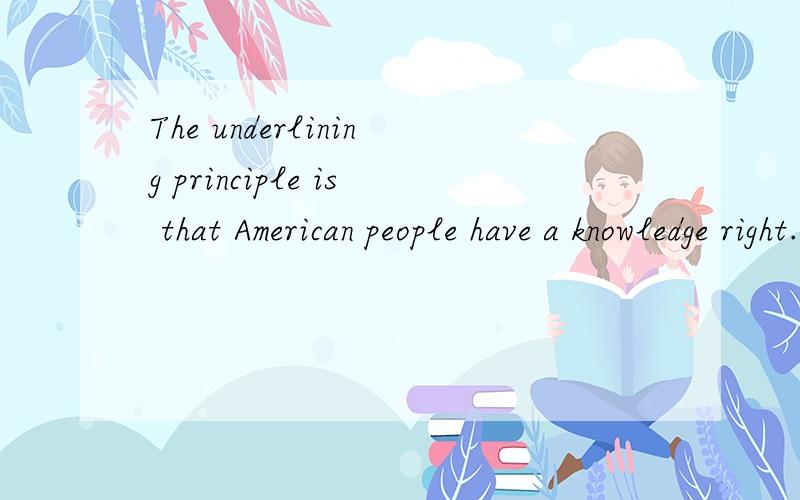 The underlining principle is that American people have a knowledge right.